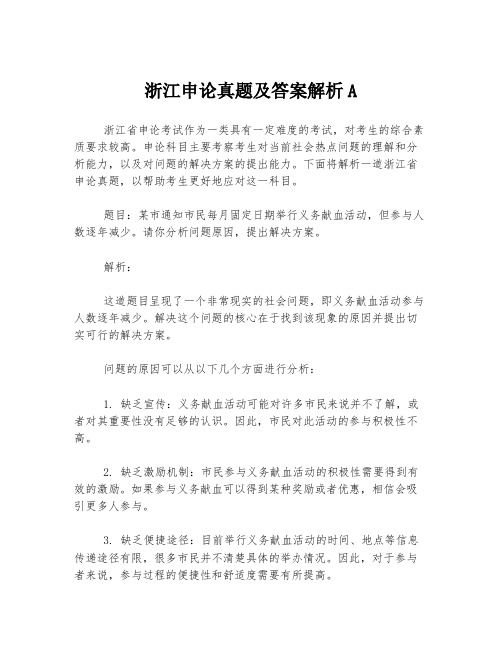 浙江申论真题及答案解析 A

浙江省申论考试作为一类具有一定难度的考试，对考生的综合素质要求较高。申论科目主要考察考生对当前社会热点问题的理解和分析能力，以及对问题的解决方案的提出能力。下面将解析一道浙江省申论真题，以帮助考生更好地应对这一科目。

题目：某市通知市民每月固定日期举行义务献血活动，但参与人数逐年减少。请你分析问题原因，提出解决方案。

解析：

这道题目呈现了一个非常现实的社会问题，即义务献血活动参与人数逐年减少。解决这个问题的核心在于找到该现象的原因并提出切实可行的解决方案。

问题的原因可以从以下几个方面进行分析：

1. 缺乏宣传：义务献血活动可能对许多市民来说并不了解，或者对其重要性没有足够的认识。因此，市民对此活动的参与积极性不高。

2. 缺乏激励机制：市民参与义务献血活动的积极性需要得到有效的激励。如果参与义务献血可以得到某种奖励或者优惠，相信会吸引更多人参与。

3. 缺乏便捷途径：目前举行义务献血活动的时间、地点等信息传递途径有限，很多市民并不清楚具体的举办情况。因此，对于参与者来说，参与过程的便捷性和舒适度需要有所提高。